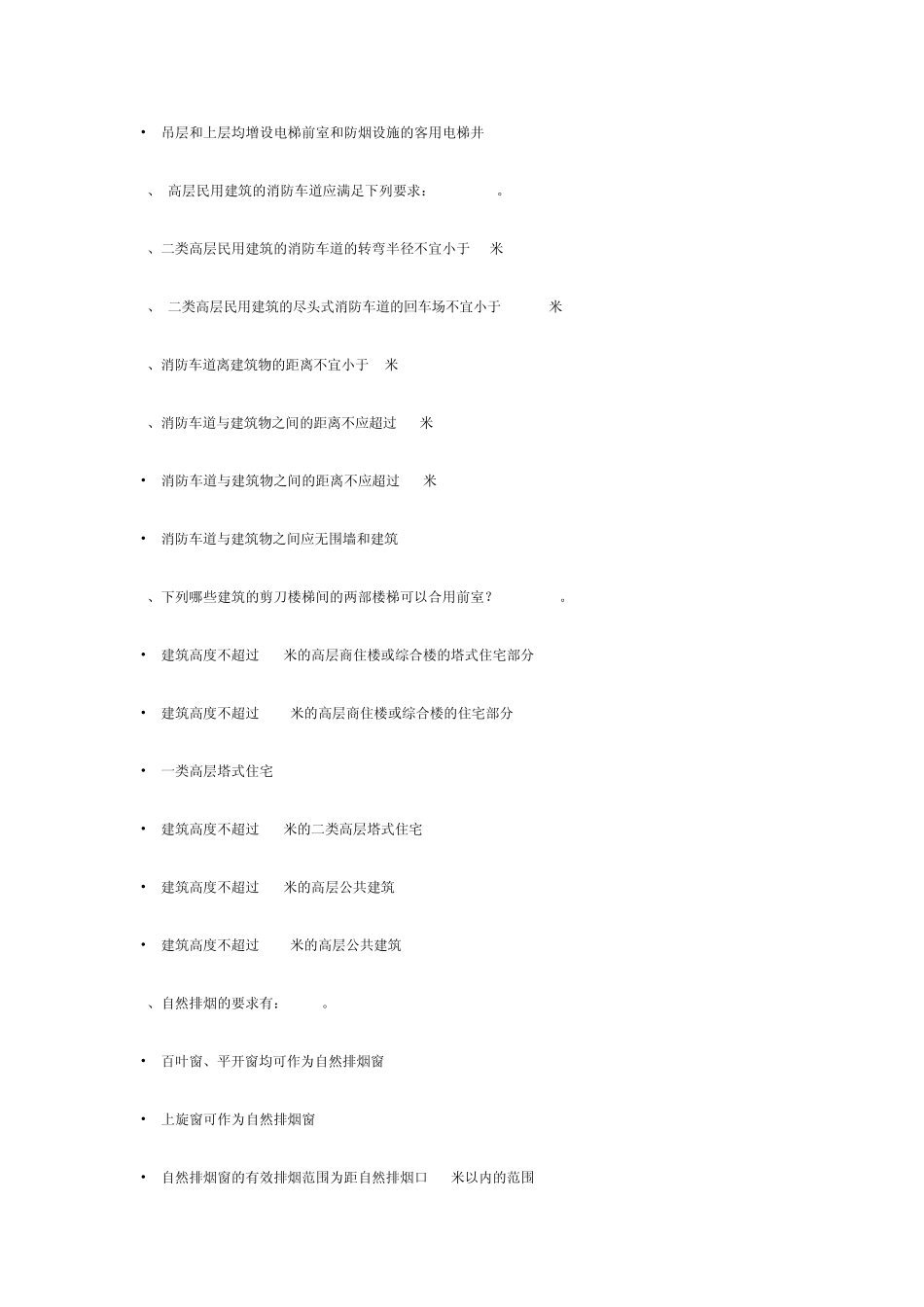 • 吊层和上层均增设电梯前室和防烟设施的客用电梯井

、 高层民用建筑的消防车道应满足下列要求： 。

、二类高层民用建筑的消防车道的转弯半径不宜小于 米

、 二类高层民用建筑的尽头式消防车道的回车场不宜小于 米

、消防车道离建筑物的距离不宜小于 米

、消防车道与建筑物之间的距离不应超过 米

• 消防车道与建筑物之间的距离不应超过 米

• 消防车道与建筑物之间应无围墙和建筑

、下列哪些建筑的剪刀楼梯间的两部楼梯可以合用前室？ 。

• 建筑高度不超过 米的高层商住楼或综合楼的塔式住宅部分

• 建筑高度不超过 米的高层商住楼或综合楼的住宅部分

• 一类高层塔式住宅

• 建筑高度不超过 米的二类高层塔式住宅

• 建筑高度不超过 米的高层公共建筑

• 建筑高度不超过 米的高层公共建筑

、自然排烟的要求有： 。

• 百叶窗、平开窗均可作为自然排烟窗

• 上旋窗可作为自然排烟窗

• 自然排烟窗的有效排烟范围为距自然排烟口 米以内的范围